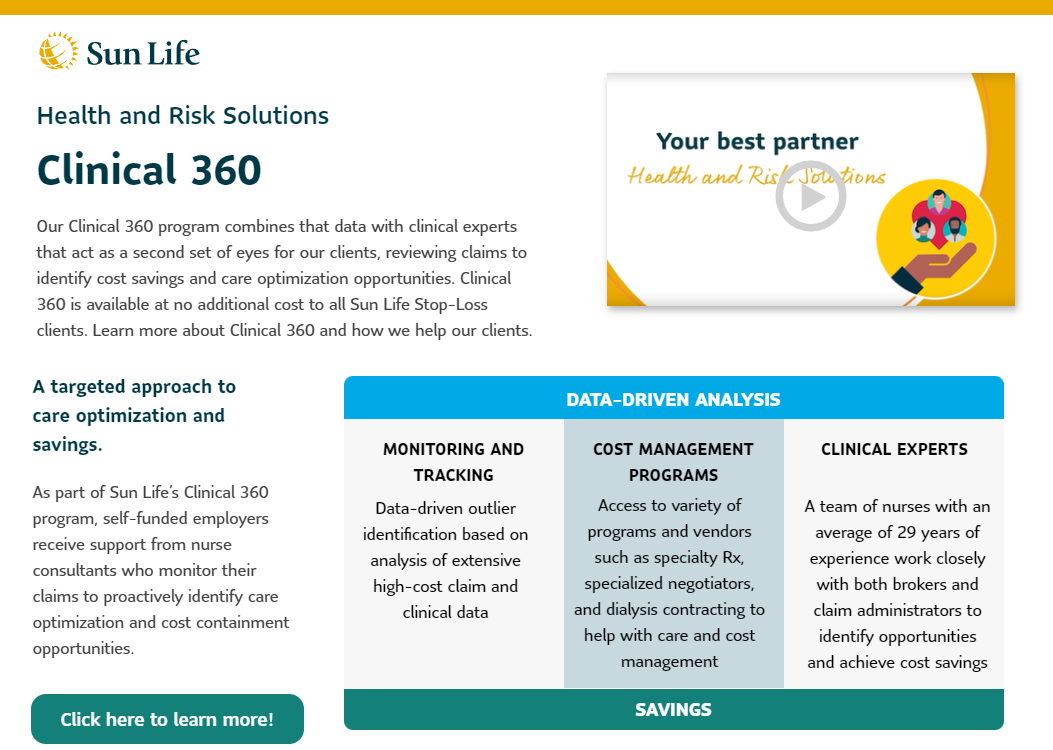 Sun Life

Health and Risk Solutions

Clinical 360

Our Clinical 360 program combines that data with clinical experts that act as a second set of eyes for our clients, reviewing claims to identify cost savings and care optimization opportunities. Clinical 360 is available at no additional cost to all Sun Life Stop-Loss clients. Learn more about Clinical 360 and how we help our clients.

Your best partner

Health and Risk Solutions

A targeted approach to care optimization and savings.

As part of Sun Life's Clinical 360 program, self-funded employers receive support from nurse consultants who monitor their claims to proactively identify care optimization and cost containment opportunities.

Click here to learn more!

DATA-DRIVEN ANALYSIS

MONITORING AND TRACKING

Data-driven outlier identification based on analysis of extensive high-cost claim and clinical data

COST MANAGEMENT PROGRAMS

Access to variety of programs and vendors such as specialty Rx, specialized negotiators, and dialysis contracting to help with care and cost management

CLINICAL EXPERTS

A team of nurses with an average of 29 years of experience work closely with both brokers and claim administrators to identify opportunities and achieve cost savings

SAVINGS